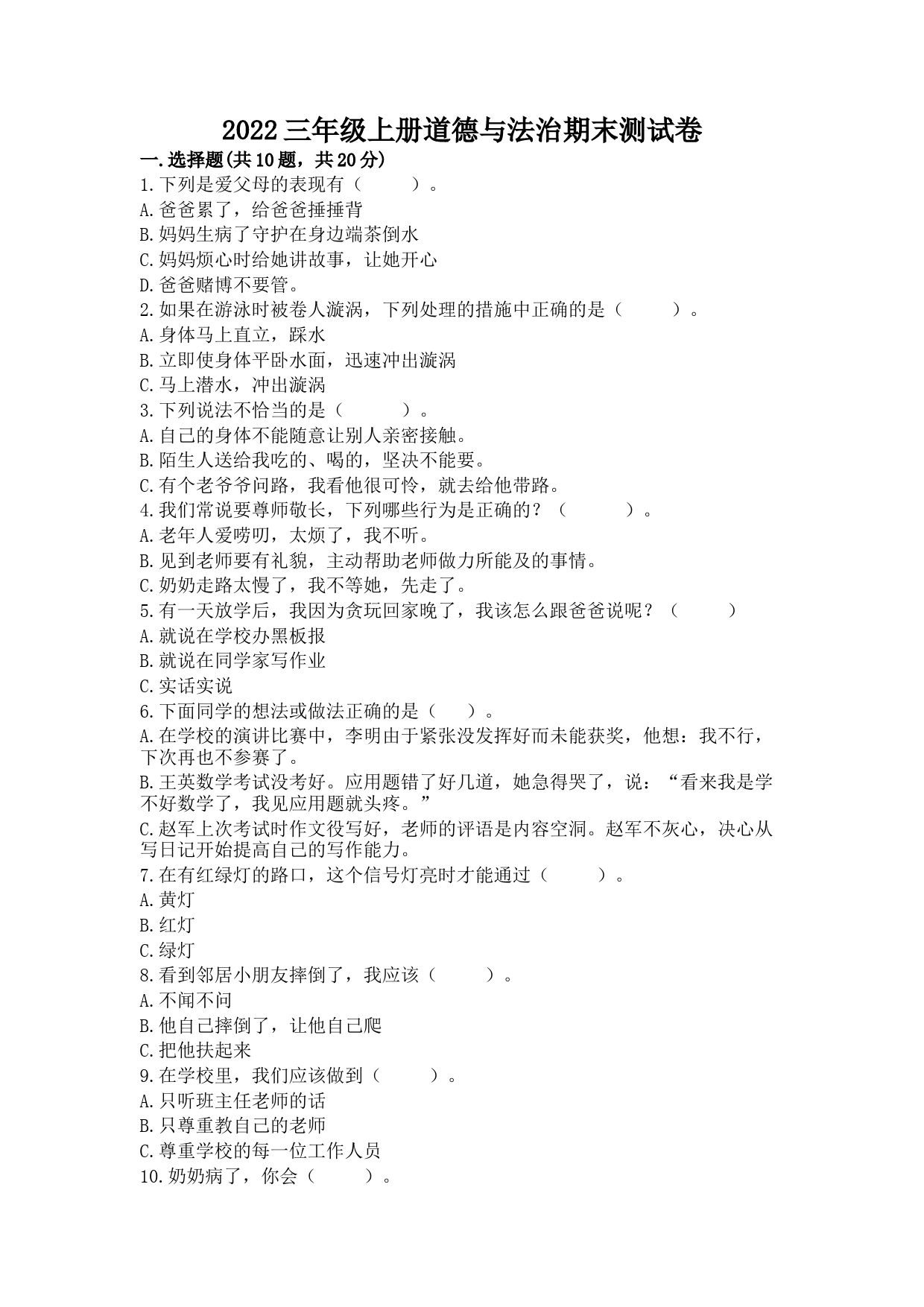 2022三年级上册道德与法治期末测试卷

一.选择题(共10题，共20分)

1.下列是爱父母的表现有（　　）。

A.爸爸累了，给爸爸捶捶背

B.妈妈生病了守护在身边端茶倒水

C.妈妈烦心时给她讲故事，让她开心

D.爸爸赌博不要管。

2.如果在游泳时被卷人漩涡，下列处理的措施中正确的是（　　）。

A.身体马上直立，踩水

B.立即使身体平卧水面，迅速冲出漩涡

C.马上潜水，冲出漩涡

3.下列说法不恰当的是（　　）。

A.自己的身体不能随意让别人亲密接触。

B.陌生人送给我吃的、喝的，坚决不能要。

C.有个老爷爷问路，我看他很可怜，就去给他带路。

4.我们常说要尊师敬长，下列哪些行为是正确的？（　　）。

A.老年人爱唠叨，太烦了，我不听。

B.见到老师要有礼貌，主动帮助老师做力所能及的事情。

C.奶奶走路太慢了，我不等她，先走了。

5.有一天放学后，我因为贪玩回家晚了，我该怎么跟爸爸说呢？（　　）

A.就说在学校办黑板报

B.就说在同学家写作业

C.实话实说

6.下面同学的想法或做法正确的是（　）。

A.在学校的演讲比赛中，李明由于紧张没发挥好而未能获奖，他想：我不行，下次再也不参赛了。

B.王英数学考试没考好。应用题错了好几道，她急得哭了，说：“看来我是学不好数学了，我见应用题就头疼。”

C.赵军上次考试时作文役写好，老师的评语是内容空洞。赵军不灰心，决心从写日记开始提高自己的写作能力。

7.在有红绿灯的路口，这个信号灯亮时才能通过（　　）。

A.黄灯

B.红灯

C.绿灯

8.看到邻居小朋友摔倒了，我应该（　　）。

A.不闻不问

B.他自己摔倒了，让他自己爬

C.把他扶起来

9.在学校里，我们应该做到（　　）。

A.只听班主任老师的话

B.只尊重教自己的老师

C.尊重学校的每一位工作人员

10.奶奶病了，你会（　　）。